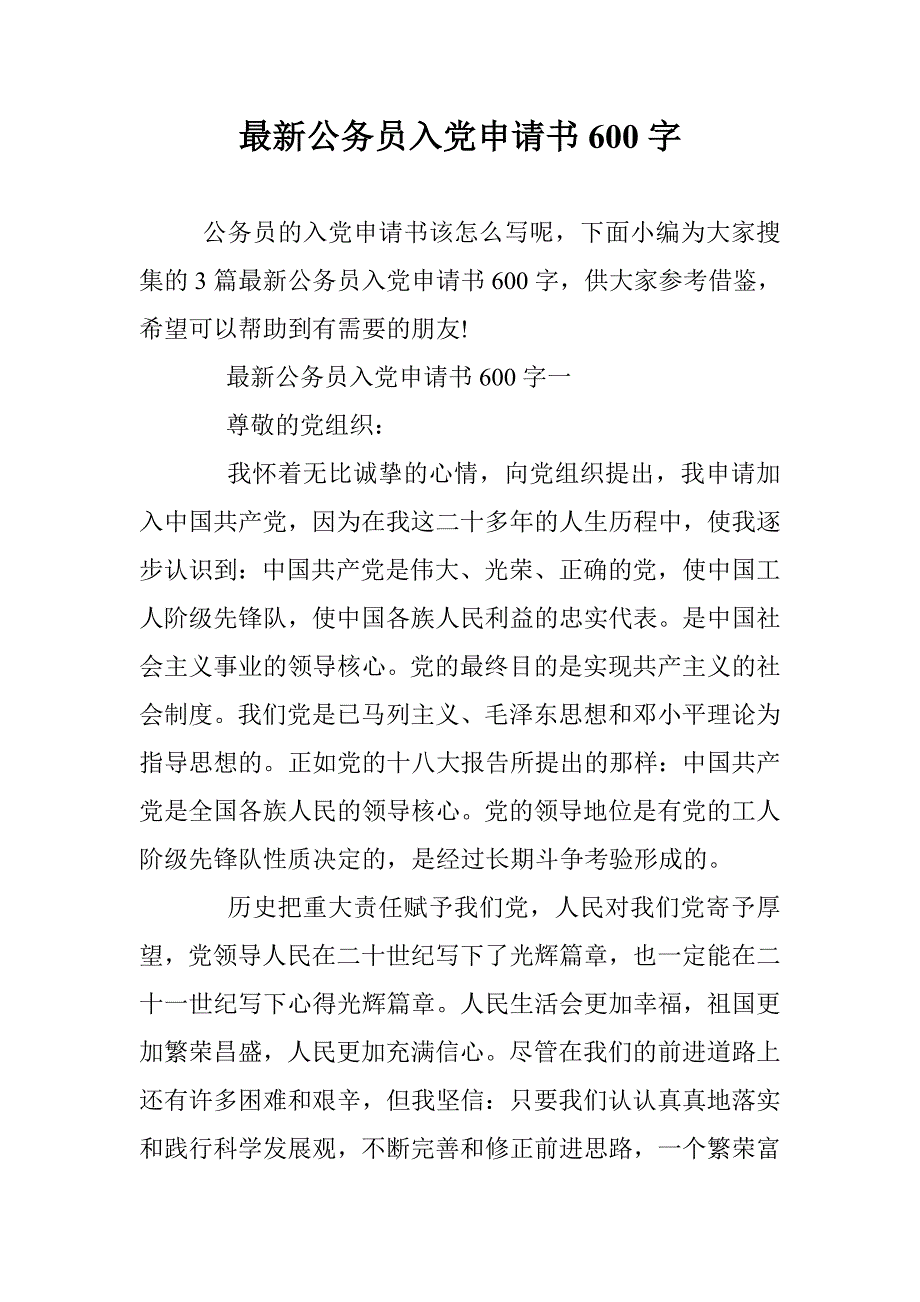 最新公务员入党申请书 600 字

公务员的入党申请书该怎么写呢，下面小编为大家搜集的 3 篇最新公务员入党申请书 600 字，供大家参考借鉴，希望可以帮助到有需要的朋友!

最新公务员入党申请书 600 字一

尊敬的党组织：

我怀着无比诚挚的心情，向党组织提出，我申请加入中国共产党，因为在我这二十多年的人生历程中，使我逐步认识到：中国共产党是伟大、光荣、正确的党，使中国工人阶级先锋队，使中国各族人民利益的忠实代表。是中国社会主义事业的领导核心。党的最终目的是实现共产主义的社会制度。我们党是已马列主义、毛泽东思想和邓小平理论为指导思想的。正如党的十八大报告所提出的那样：中国共产党是全国各族人民的领导核心。党的领导地位是有党的工人阶级先锋队性质决定的，是经过长期斗争考验形成的。

历史把重大责任赋予我们党，人民对我们党寄予厚望，党领导人民在二十世纪写下了光辉篇章，也一定能在二十一世纪写下心得光辉篇章。人民生活会更加幸福，祖国更加繁荣昌盛，人民更加充满信心。尽管在我们的前进道路上还有许多困难和艰辛，但我坚信：只要我们认认真真地落实和践行科学发展观，不断完善和修正前进思路，一个繁荣富